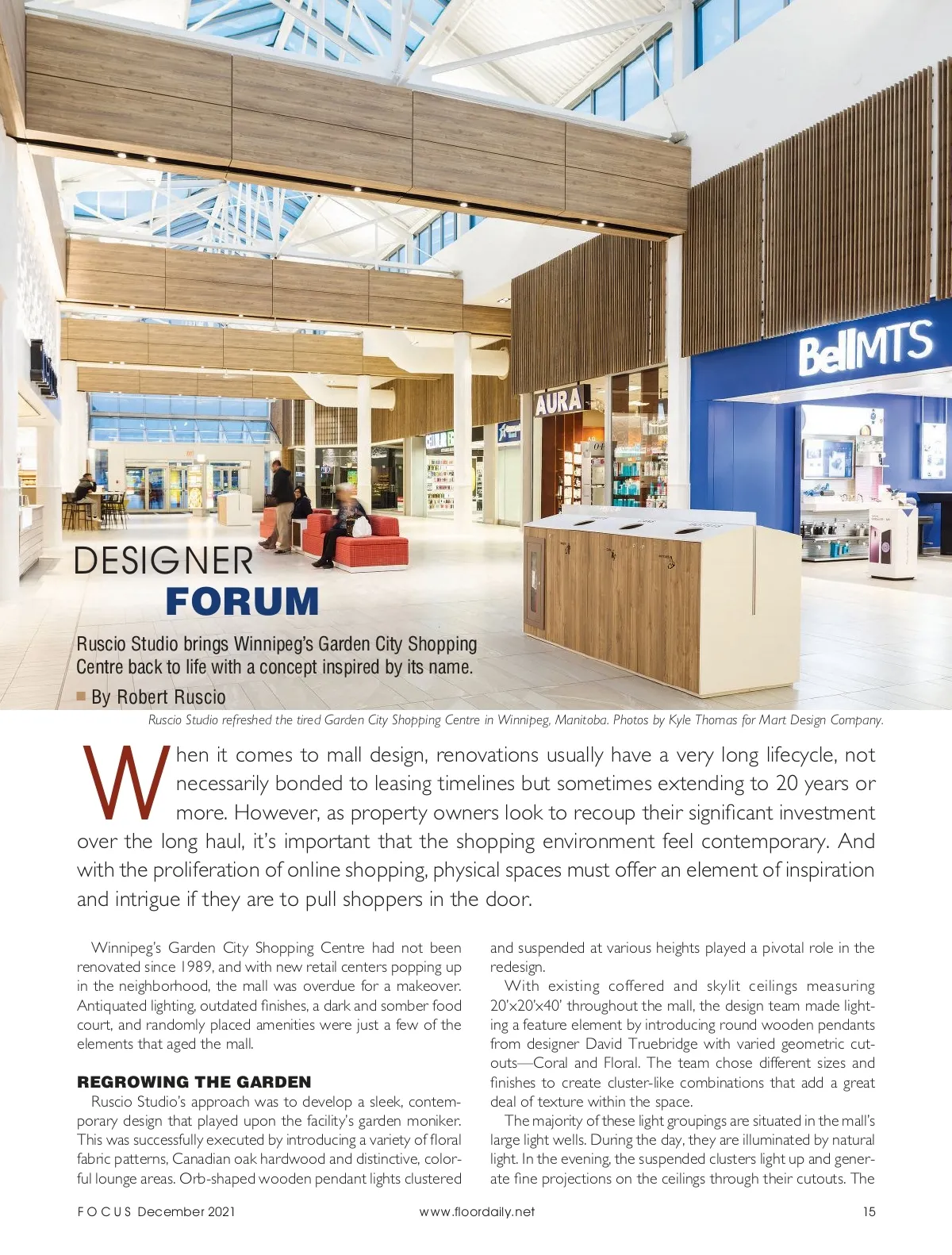 BellMTS

AURA

DESIGNER
FORUM

Ruscio Studio brings Winnipeg's Garden City Shopping Centre back to life with a concept inspired by its name.

By Robert Ruscio

Ruscio Studio refreshed the tired Garden City Shopping Centre in Winnipeg, Manitoba. Photos by Kyle Thomas for Mart Design Company.

When it comes to mall design, renovations usually have a very long lifecycle, not necessarily bonded to leasing timelines but sometimes extending to 20 years or more. However, as property owners look to recoup their significant investment over the long haul, it's important that the shopping environment feel contemporary. And with the proliferation of online shopping, physical spaces must offer an element of inspiration and intrigue if they are to pull shoppers in the door.

Winnipeg's Garden City Shopping Centre had not been renovated since 1989, and with new retail centers popping up in the neighborhood, the mall was overdue for a makeover. Antiquated lighting, outdated finishes, a dark and somber food court, and randomly placed amenities were just a few of the elements that aged the mall.

REGROWING THE GARDEN

Ruscio Studio's approach was to develop a sleek, contemporary design that played upon the facility's garden moniker. This was successfully executed by introducing a variety of floral fabric patterns, Canadian oak hardwood and distinctive, colorful lounge areas. Orb-shaped wooden pendant lights clustered and suspended at various heights played a pivotal role in the redesign.

With existing coffered and skylit ceilings measuring 20'x20'x40' throughout the mall, the design team made lighting a feature element by introducing round wooden pendants from designer David Truebridge with varied geometric cutouts—Coral and Floral. The team chose different sizes and finishes to create cluster-like combinations that add a great deal of texture within the space.

The majority of these light groupings are situated in the mall's large light wells. During the day, they are illuminated by natural light. In the evening, the suspended clusters light up and generate fine projections on the ceilings through their cutouts. The

FOCUS December 2021 www.floordaily.net 15